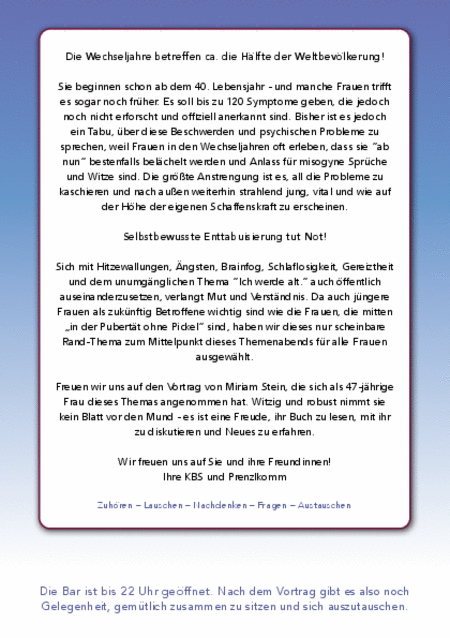 Die Wechseljahre betreffen ca. die Hälfte der Weltbevölkerung!

Sie beginnen schon ab dem 40. Lebensjahr - und manche Frauen trifft es sogar noch früher. Es soll bis zu 120 Symptome geben, die jedoch noch nicht erforscht und offiziell anerkannt sind. Bisher ist es jedoch ein Tabu, über diese Beschwerden und psychischen Probleme zu sprechen, weil Frauen in den Wechseljahren oft erleben, dass sie "ab nun" bestenfalls belächelt werden und Anlass für misogyne Sprüche und Witze sind. Die größte Anstrengung ist es, all die Probleme zu kaschieren und nach außen weiterhin strahlend jung, vital und wie auf der Höhe der eigenen Schaffenskraft zu erscheinen.

Selbstbewusste Enttabuisierung tut Not!

Sich mit Hitzewallungen, Ängsten, Brainfog, Schlaflosigkeit, Gereiztheit und dem unumgänglichen Thema "Ich werde alt." auch öffentlich auseinanderzusetzen, verlangt Mut und Verständnis. Da auch jüngere Frauen als zukünftig Betroffene wichtig sind wie die Frauen, die mitten „in der Pubertät ohne Pickel" sind, haben wir dieses nur scheinbare Rand-Thema zum Mittelpunkt dieses Themenabends für alle Frauen ausgewählt.

Freuen wir uns auf den Vortrag von Miriam Stein, die sich als 47-jährige Frau dieses Themas angenommen hat. Witzig und robust nimmt sie kein Blatt vor den Mund - es ist eine Freude, ihr Buch zu lesen, mit ihr zu diskutieren und Neues zu erfahren.

Wir freuen uns auf Sie und ihre Freundinnen!
Ihre KBS und Prenzlkomm

Zuhören – Lauschen – Nachdenken – Fragen – Austauschen

Die Bar ist bis 22 Uhr geöffnet. Nach dem Vortrag gibt es also noch Gelegenheit, gemütlich zusammen zu sitzen und sich auszutauschen.